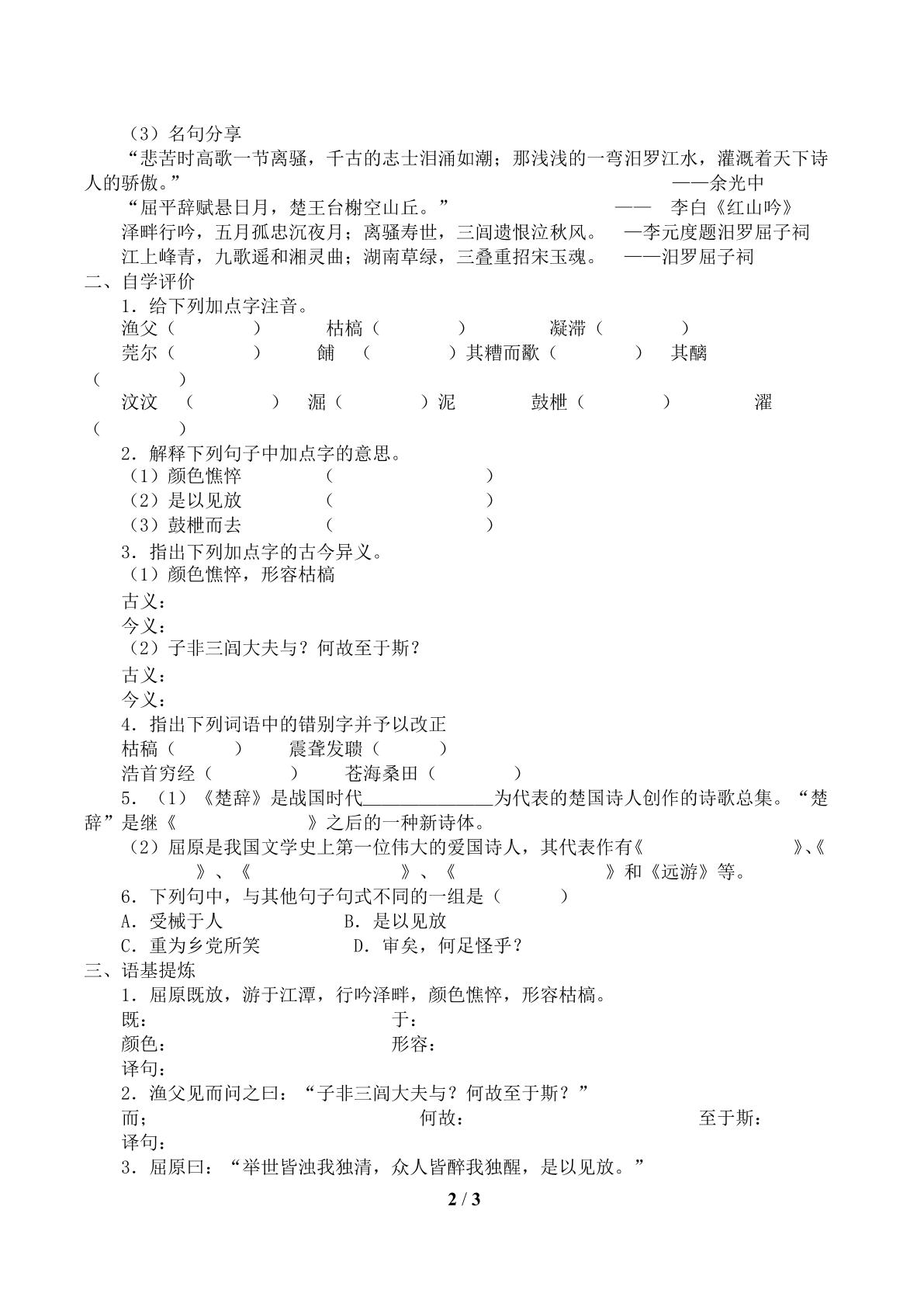 （3）名句分享

“悲苦时高歌一节离骚，千古的志士泪涌如潮；那浅浅的一弯汨罗江水，灌溉着天下诗人的骄傲。” ——余光中

“屈平辞赋悬日月，楚王台榭空山丘。” —— 李白《红山吟》

泽畔行吟，五月孤忠沉夜月；离骚寿世，三闾遗恨泣秋风。 —李元度题汨罗屈子祠

江上峰青，九歌遥和湘灵曲；湖南草绿，三叠重招宋玉魂。 ——汨罗屈子祠

二、自学评价

1．给下列加点字注音。

渔父（ ） 枯槁（ ） 凝滞（ ）

莞尔（ ） 餔 （ ）其糟而歠（ ） 其醨（ ）

汶汶 （ ） 淈（ ）泥 鼓枻（ ） 濯（ ）

2．解释下列句子中加点字的意思。

（1）颜色憔悴 （ ）

（2）是以见放 （ ）

（3）鼓枻而去 （ ）

3．指出下列加点字的古今异义。

（1）颜色憔悴，形容枯槁

古义：

今义：

（2）子非三闾大夫与？何故至于斯？

古义：

今义：

4．指出下列词语中的错别字并予以改正

枯稿（ ） 震聋发聩（ ）

浩首穷经（ ） 苍海桑田（ ）

5．（1）《楚辞》是战国时代____为代表的楚国诗人创作的诗歌总集。“楚辞”是继《 》之后的一种新诗体。

（2）屈原是我国文学史上第一位伟大的爱国诗人，其代表作有《 》、《 》、《 》、《 》和《远游》等。

6．下列句中，与其他句子句式不同的一组是（ ）

A．受械于人 B．是以见放

C．重为乡党所笑 D．审矣，何足怪乎？

三、语基提炼

1．屈原既放，游于江潭，行吟泽畔，颜色憔悴，形容枯槁。

既： 于：

颜色： 形容：

译句：

2．渔父见而问之曰：“子非三闾大夫与？何故至于斯？”

而； 何故： 至于斯：

译句：

3．屈原曰：“举世皆浊我独清，众人皆醉我独醒，是以见放。”

2 / 3